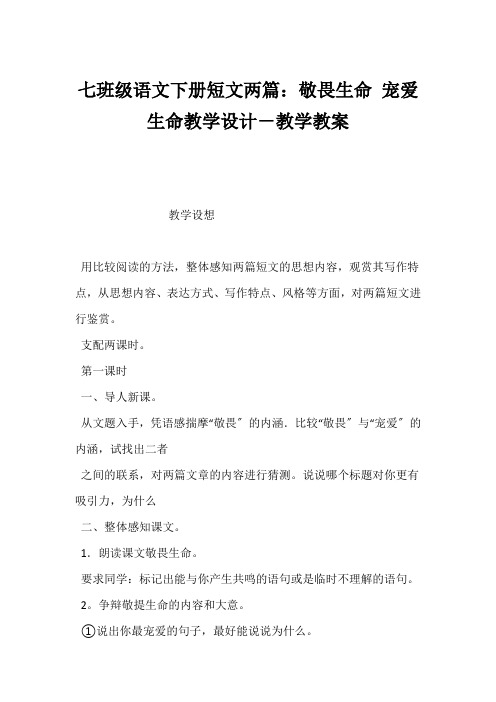 七班级语文下册短文两篇：敬畏生命 宠爱生命教学设计－教学教案

教学设想

用比较阅读的方法，整体感知两篇短文的思想内容，观赏其写作特点，从思想内容、表达方式、写作特点、风格等方面，对两篇短文进行鉴赏。

支配两课时。

第一课时

一、导人新课。

从文题入手，凭语感揣摩“敬畏〞的内涵．比较“敬畏〞与“宠爱〞的内涵，试找出二者

之间的联系，对两篇文章的内容进行猜测。说说哪个标题对你更有吸引力，为什么

二、整体感知课文。

1．朗读课文敬畏生命。

要求同学：标记出能与你产生共鸣的语句或是临时不理解的语句。

2。争辩敬提生命的内容和大意。

①说出你最宠爱的句子，最好能说说为什么。